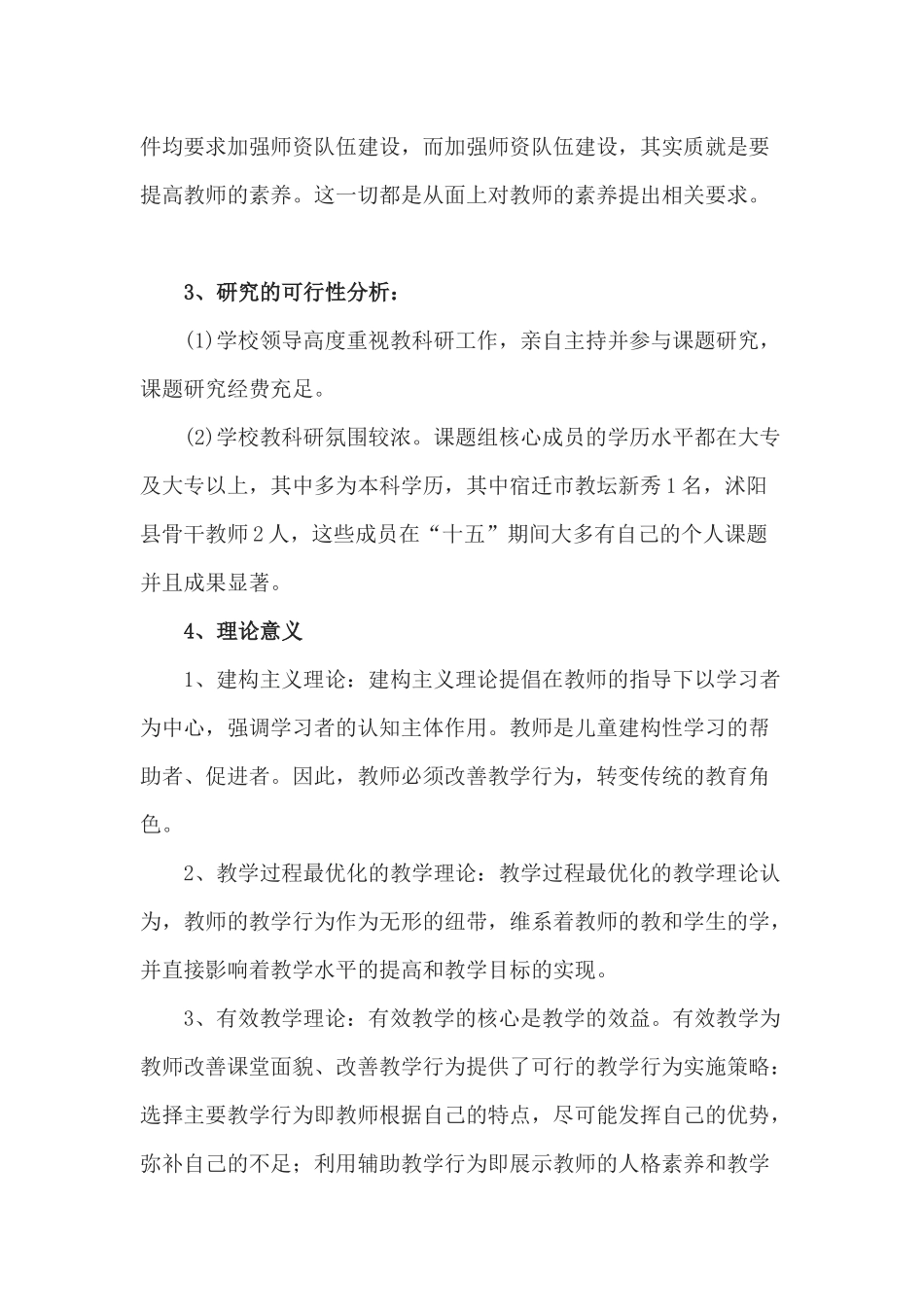 件均要求加强师资队伍建设，而加强师资队伍建设，其实质就是要提高教师的素养。这一切都是从面上对教师的素养提出相关要求。

3、研究的可行性分析：

(1)学校领导高度重视教科研工作，亲自主持并参与课题研究，课题研究经费充足。

(2)学校教科研氛围较浓。课题组核心成员的学历水平都在大专及大专以上，其中多为本科学历，其中宿迁市教坛新秀1名，沭阳县骨干教师2人，这些成员在“十五”期间大多有自己的个人课题并且成果显著。

4、理论意义

1、建构主义理论：建构主义理论提倡在教师的指导下以学习者为中心，强调学习者的认知主体作用。教师是儿童建构性学习的帮助者、促进者。因此，教师必须改善教学行为，转变传统的教育角色。

2、教学过程最优化的教学理论：教学过程最优化的教学理论认为，教师的教学行为作为无形的纽带，维系着教师的教和学生的学，并直接影响着教学水平的提高和教学目标的实现。

3、有效教学理论：有效教学的核心是教学的效益。有效教学为教师改善课堂面貌、改善教学行为提供了可行的教学行为实施策略：选择主要教学行为即教师根据自己的特点，尽可能发挥自己的优势，弥补自己的不足；利用辅助教学行为即展示教师的人格素养和教学